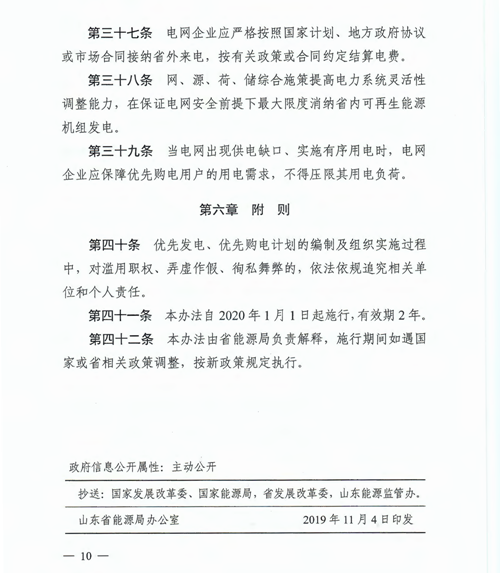 第三十七条　电网企业应严格按照国家计划、地方政府协议或市场合同接纳省外来电，按有关政策或合同约定结算电费。

第三十八条　网、源、荷、储综合施策提高电力系统灵活性调整能力，在保证电网安全前提下最大限度消纳省内可再生能源机组发电。

第三十九条　当电网出现供电缺口、实施有序用电时，电网企业应保障优先购电用户的用电需求，不得压限其用电负荷。

第六章　附　则

第四十条　优先发电、优先购电计划的编制及组织实施过程中，对滥用职权、弄虚作假、徇私舞弊的，依法依规追究相关单位和个人责任。

第四十一条　本办法自 2020 年 1 月 1 日起施行，有效期 2 年。

第四十二条　本办法由省能源局负责解释，施行期间如遇国家或省相关政策调整，按新政策规定执行。

政府信息公开属性：主动公开

抄送：国家发展改革委、国家能源局，省发展改革委，山东能源监管办。

山东省能源局办公室　　2019 年 11 月 4 日印发

— 10 —